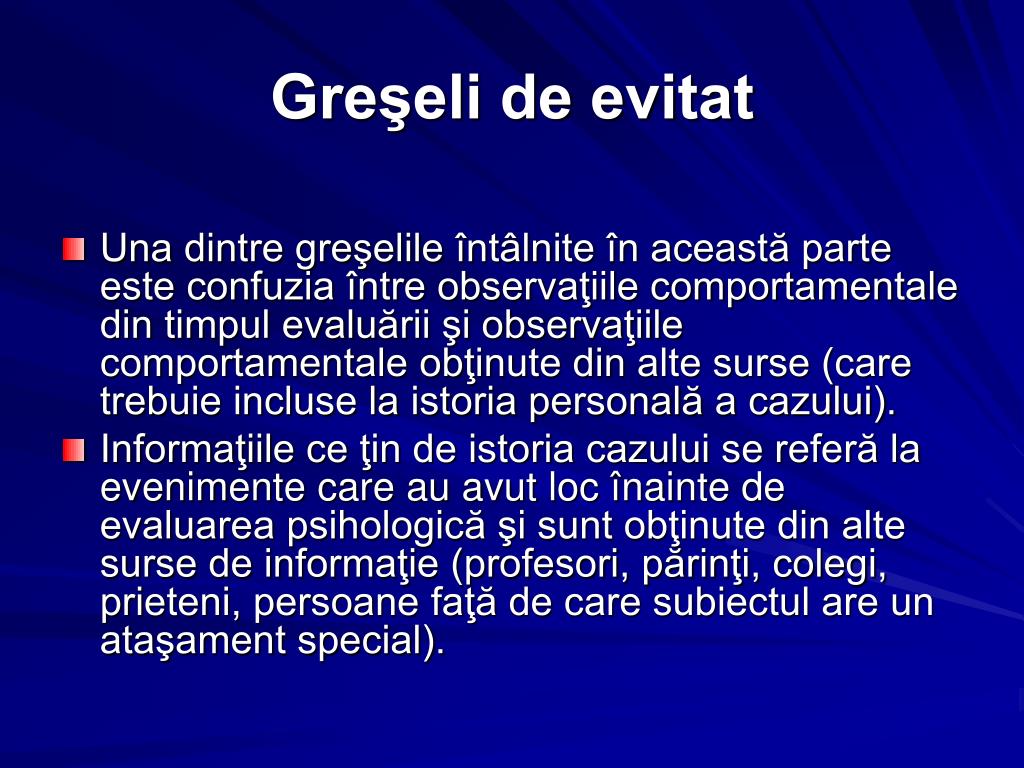 Greşeli de evitat

Una dintre greşelile întâlnite în această parte este confuzia între observaţiile comportamentale din timpul evaluării şi observaţiile comportamentale obţinute din alte surse (care trebuie incluse la istoria personală a cazului).

Informaţiile ce ţin de istoria cazului se referă la evenimente care au avut loc înainte de evaluarea psihologică şi sunt obţinute din alte surse de informaţie (profesori, părinţi, colegi, prieteni, persoane faţă de care subiectul are un ataşament special).